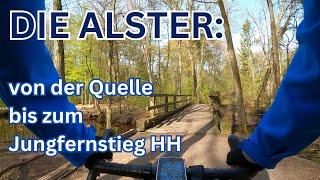 DIE ALSTER:

von der Quelle bis zum Jungfernstieg HH